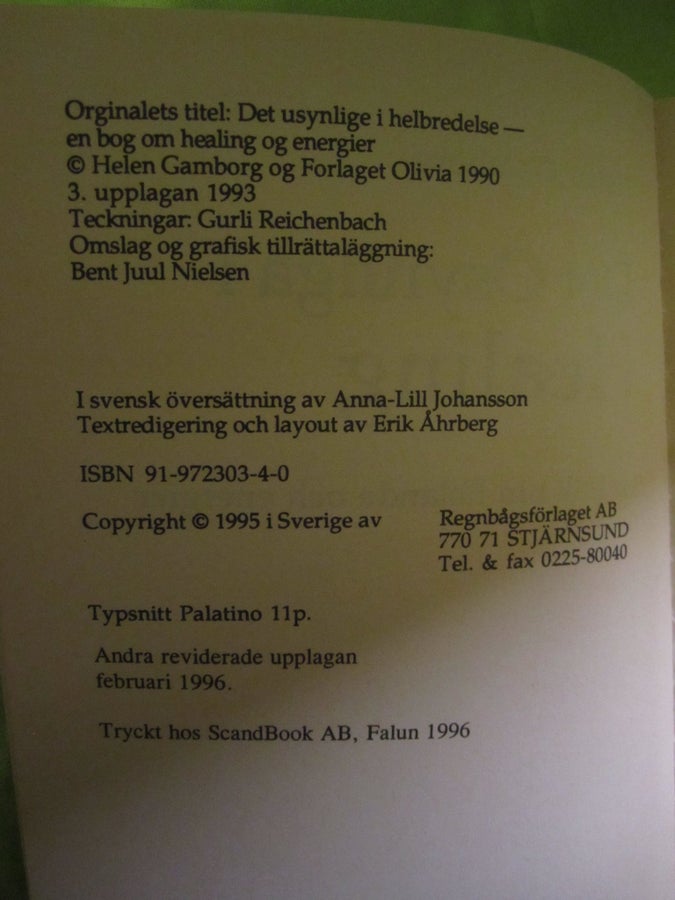 Orginalets titel: Det usynlige i helbredelse — en bog om healing og energier
© Helen Gamborg og Forlaget Olivia 1990
3. upplagan 1993
Teckningar: Gurli Reichenbach
Omslag og grafisk tillrättaläggning:
Bent Juul Nielsen

I svensk översättning av Anna-Lill Johansson
Textredigering och layout av Erik Åhrberg

ISBN 91-972303-4-0

Copyright © 1995 i Sverige av

Regnbågsförlaget AB
770 71 STJÄRNSUND
Tel. & fax 0225-80040

Typsnitt Palatino 11p.

Andra reviderade upplagan februari 1996.

Tryckt hos ScandBook AB, Falun 1996